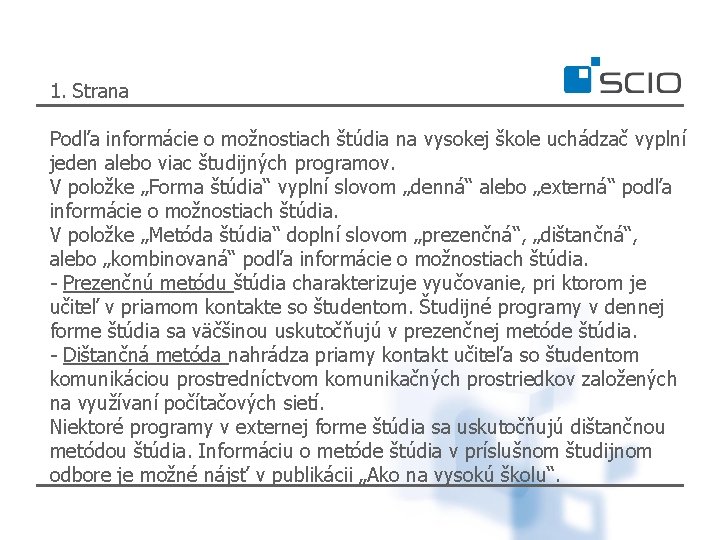 1. Strana

SCIO

Podľa informácie o možnostiach štúdia na vysokej škole uchádzač vyplní jeden alebo viac študijných programov.
V položke „Forma štúdia“ vyplní slovom „denná“ alebo „externá“ podľa informácie o možnostiach štúdia.
V položke „Metóda štúdia“ doplní slovom „prezenčná“, „dištančná“, alebo „kombinovaná“ podľa informácie o možnostiach štúdia.
- Prezenčnú metódu štúdia charakterizuje vyučovanie, pri ktorom je učiteľ v priamom kontakte so študentom. Študijné programy v dennej forme štúdia sa väčšinou uskutočňujú v prezenčnej metóde štúdia.
- Dištančná metóda nahrádza priamy kontakt učiteľa so študentom komunikáciou prostredníctvom komunikačných prostriedkov založených na využívaní počítačových sietí.
Niektoré programy v externej forme štúdia sa uskutočňujú dištančnou metódou štúdia. Informáciu o metóde štúdia v príslušnom študijnom odbore je možné nájsť v publikácii „Ako na vysokú školu“.